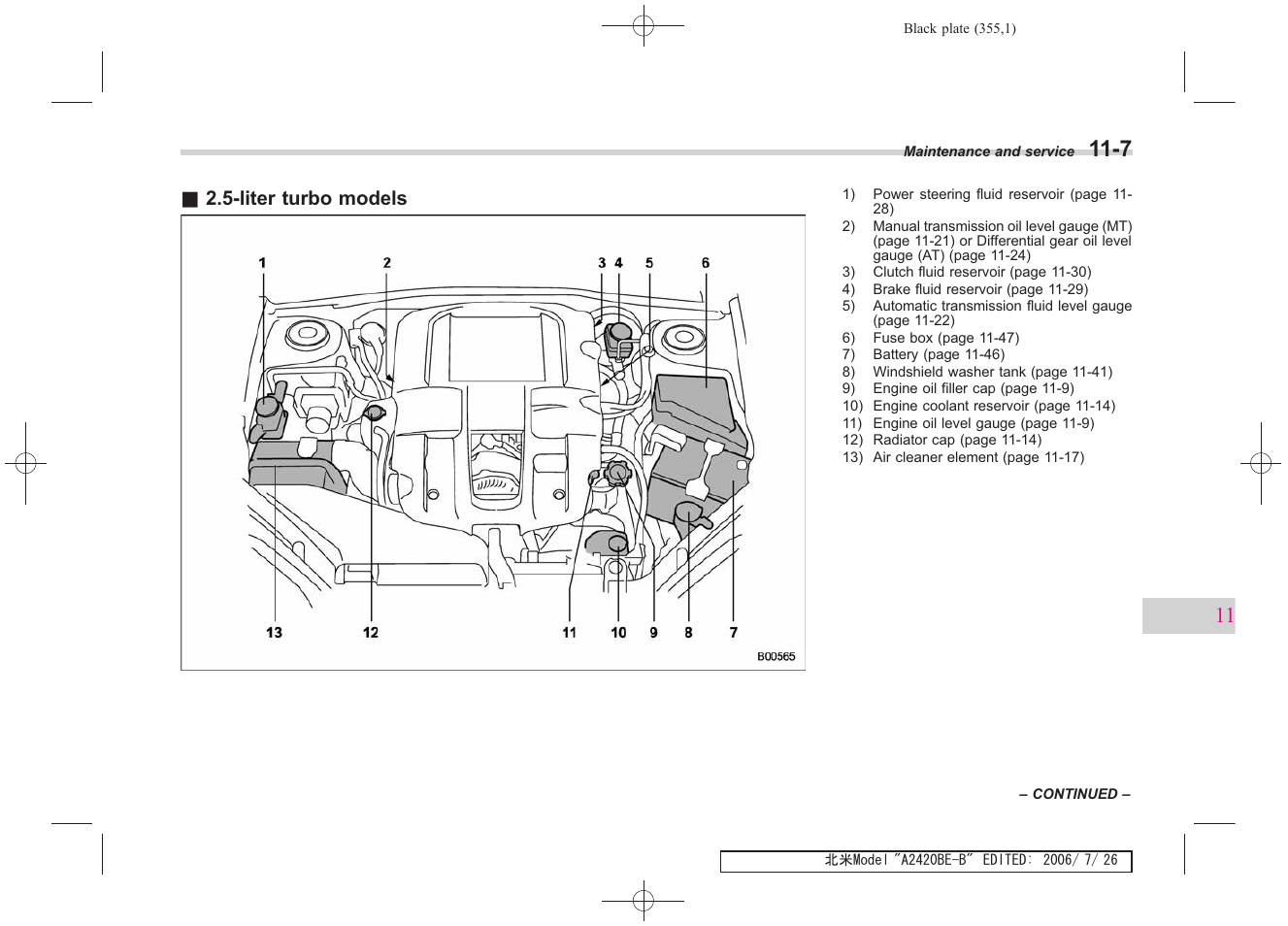 Black plate (355,1)

Maintenance and service 11-7

■ 2.5-liter turbo models

1 2 3 4 5 6

13 12 11 10 9 8 7

B00565

1) Power steering fluid reservoir (page 11-28)
2) Manual transmission oil level gauge (MT) (page 11-21) or Differential gear oil level gauge (AT) (page 11-24)
3) Clutch fluid reservoir (page 11-30)
4) Brake fluid reservoir (page 11-29)
5) Automatic transmission fluid level gauge (page 11-22)
6) Fuse box (page 11-47)
7) Battery (page 11-46)
8) Windshield washer tank (page 11-41)
9) Engine oil filler cap (page 11-9)
10) Engine coolant reservoir (page 11-14)
11) Engine oil level gauge (page 11-9)
12) Radiator cap (page 11-14)
13) Air cleaner element (page 11-17)

11

– CONTINUED –

北米Model "A2420BE-B" EDITED: 2006/ 7/ 26